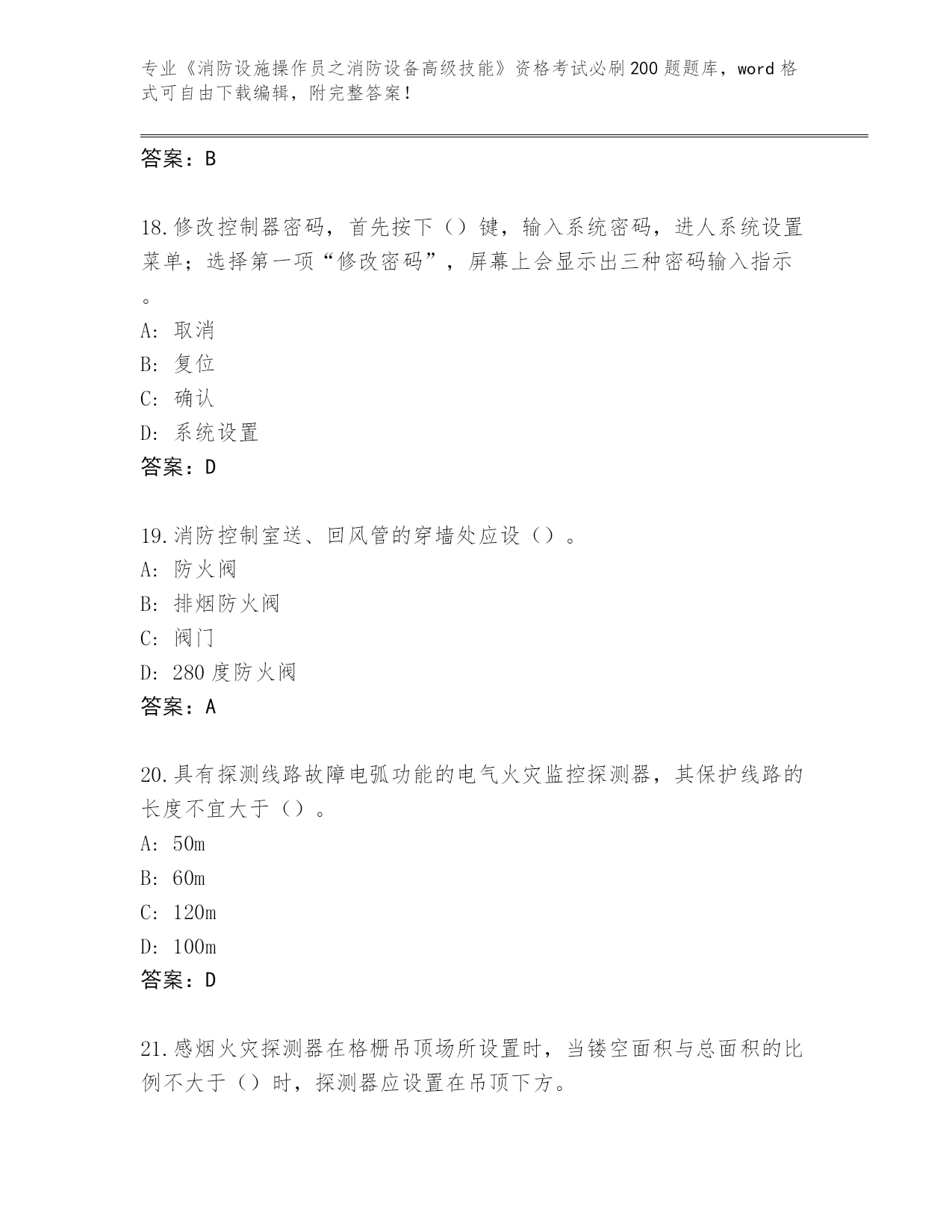 专业《消防设施操作员之消防设备高级技能》资格考试必刷200题题库，word格式可自由下载编辑，附完整答案！

答案：B

18.修改控制器密码，首先按下（）键，输入系统密码，进人系统设置菜单；选择第一项“修改密码”，屏幕上会显示出三种密码输入指示。

A：取消

B：复位

C：确认

D：系统设置

答案：D

19.消防控制室送、回风管的穿墙处应设（）。

A：防火阀

B：排烟防火阀

C：阀门

D：280度防火阀

答案：A

20.具有探测线路故障电弧功能的电气火灾监控探测器，其保护线路的长度不宜大于（）。

A：50m

B：60m

C：120m

D：100m

答案：D

21.感烟火灾探测器在格栅吊顶场所设置时，当镂空面积与总面积的比例不大于（）时，探测器应设置在吊顶下方。